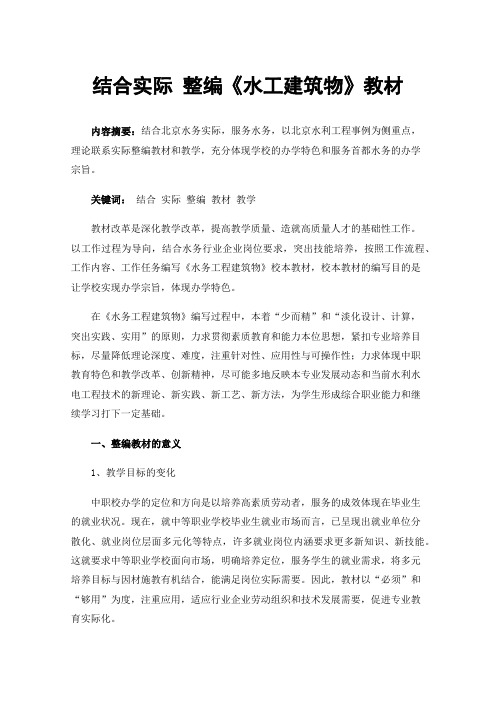 结合实际 整编《水工建筑物》教材

内容摘要：结合北京水务实际，服务水务，以北京水利工程事例为侧重点，理论联系实际整编教材和教学，充分体现学校的办学特色和服务首都水务的办学宗旨。

关键词： 结合 实际 整编 教材 教学

教材改革是深化教学改革，提高教学质量、造就高质量人才的基础性工作。以工作过程为导向，结合水务行业企业岗位要求，突出技能培养，按照工作流程、工作内容、工作任务编写《水务工程建筑物》校本教材，校本教材的编写目的是让学校实现办学宗旨，体现办学特色。

在《水务工程建筑物》编写过程中，本着“少而精”和“淡化设计、计算，突出实践、实用”的原则，力求贯彻素质教育和能力本位思想，紧扣专业培养目标，尽量降低理论深度、难度，注重针对性、应用性与可操作性；力求体现中职教育特色和教学改革、创新精神，尽可能多地反映本专业发展动态和当前水利水电工程技术的新理论、新实践、新工艺、新方法，为学生形成综合职业能力和继续学习打下一定基础。

一、整编教材的意义

1、教学目标的变化

中职校办学的定位和方向是以培养高素质劳动者，服务的成效体现在毕业生的就业状况。现在，就中等职业学校毕业生就业市场而言，已呈现出就业单位分散化、就业岗位层面多元化等特点，许多就业岗位内涵要求更多新知识、新技能。这就要求中等职业学校面向市场，明确培养定位，服务学生的就业需求，将多元培养目标与因材施教有机结合，能满足岗位实际需要。因此，教材以“必须”和“够用”为度，注重应用，适应行业企业劳动组织和技术发展需要，促进专业教育实际化。